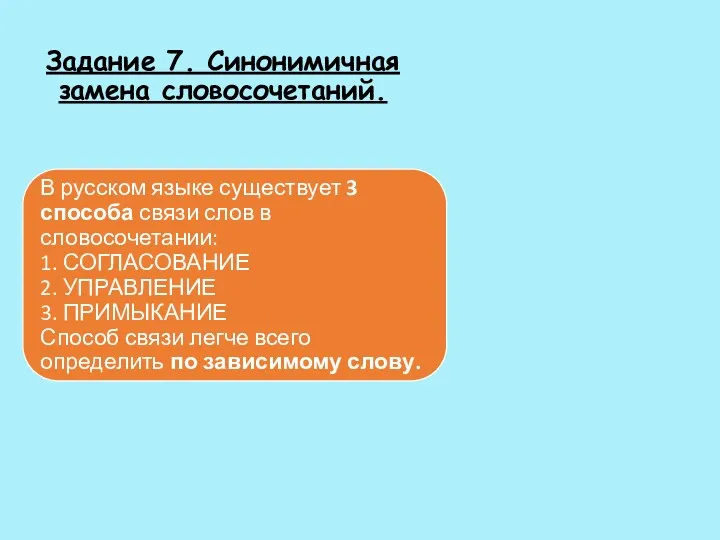 Задание 7. Синонимичная замена словосочетаний.

В русском языке существует 3 способа связи слов в словосочетании:
1. СОГЛАСОВАНИЕ
2. УПРАВЛЕНИЕ
3. ПРИМЫКАНИЕ
Способ связи легче всего определить по зависимому слову.